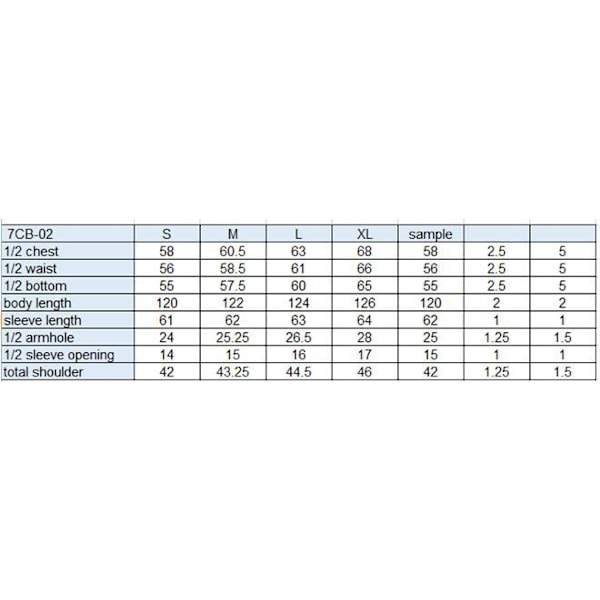 | 7CB-02 | S | M | L | XL | sample | | |
|---|---|---|---|---|---|---|---|
| 1/2 chest | 58 | 60.5 | 63 | 68 | 58 | 2.5 | 5 |
| 1/2 waist | 56 | 58.5 | 61 | 66 | 56 | 2.5 | 5 |
| 1/2 bottom | 55 | 57.5 | 60 | 65 | 55 | 2.5 | 5 |
| body length | 120 | 122 | 124 | 126 | 120 | 2 | 2 |
| sleeve length | 61 | 62 | 63 | 64 | 62 | 1 | 1 |
| 1/2 armhole | 24 | 25.25 | 26.5 | 28 | 25 | 1.25 | 1.5 |
| 1/2 sleeve opening | 14 | 15 | 16 | 17 | 15 | 1 | 1 |
| total shoulder | 42 | 43.25 | 44.5 | 46 | 42 | 1.25 | 1.5 |